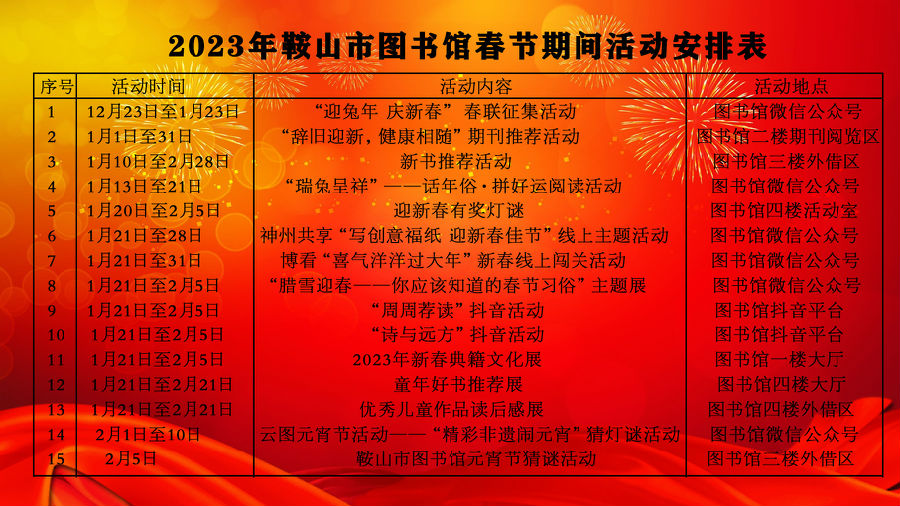 2023年鞍山市图书馆春节期间活动安排表

| 序号 | 活动时间 | 活动内容 | 活动地点 |
|---|---|---|---|
| 1 | 12月23日至1月23日 | “迎兔年 庆新春”春联征集活动 | 图书馆微信公众号 |
| 2 | 1月1日至31日 | “辞旧迎新，健康相随”期刊推荐活动 | 图书馆二楼期刊阅览区 |
| 3 | 1月10日至2月28日 | 新书推荐活动 | 图书馆三楼外借区 |
| 4 | 1月13日至21日 | “瑞兔呈祥”——话年俗·拼好运阅读活动 | 图书馆微信公众号 |
| 5 | 1月20日至2月5日 | 迎新春有奖灯谜 | 图书馆四楼活动室 |
| 6 | 1月21日至28日 | 神州共享“写创意福纸 迎新春佳节”线上主题活动 | 图书馆微信公众号 |
| 7 | 1月21日至31日 | 博看“喜气洋洋过大年”新春线上闯关活动 | 图书馆微信公众号 |
| 8 | 1月21日至2月5日 | “腊雪迎春——你应该知道的春节习俗”主题展 | 图书馆微信公众号 |
| 9 | 1月21日至2月5日 | “周周荐读”抖音活动 | 图书馆抖音平台 |
| 10 | 1月21日至2月5日 | “诗与远方”抖音活动 | 图书馆抖音平台 |
| 11 | 1月21日至2月5日 | 2023年新春典籍文化展 | 图书馆一楼大厅 |
| 12 | 1月21日至2月21日 | 童年好书推荐展 | 图书馆四楼大厅 |
| 13 | 1月21日至2月21日 | 优秀儿童作品读后感展 | 图书馆四楼外借区 |
| 14 | 2月1日至10日 | 云图元宵节活动——“精彩非遗闹元宵”猜灯谜活动 | 图书馆微信公众号 |
| 15 | 2月5日 | 鞍山市图书馆元宵节猜谜活动 | 图书馆三楼外借区 |